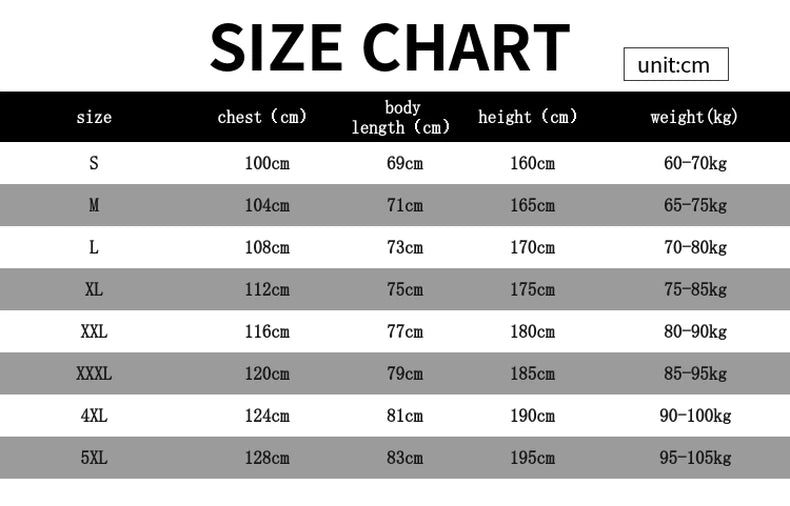 SIZE CHART

unit:cm

| size | chest (cm) | body length (cm) | height (cm) | weight(kg) |
|---|---|---|---|---|
| S | 100cm | 69cm | 160cm | 60-70kg |
| M | 104cm | 71cm | 165cm | 65-75kg |
| L | 108cm | 73cm | 170cm | 70-80kg |
| XL | 112cm | 75cm | 175cm | 75-85kg |
| XXL | 116cm | 77cm | 180cm | 80-90kg |
| XXXL | 120cm | 79cm | 185cm | 85-95kg |
| 4XL | 124cm | 81cm | 190cm | 90-100kg |
| 5XL | 128cm | 83cm | 195cm | 95-105kg |